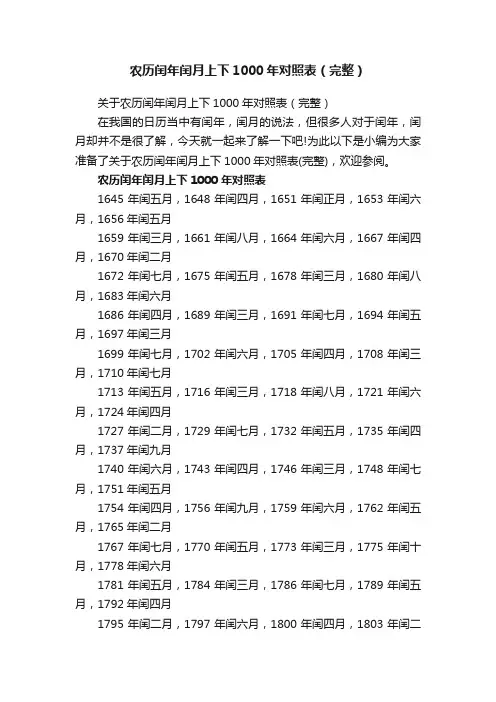 农历闰年闰月上下 1000 年对照表（完整）

关于农历闰年闰月上下 1000 年对照表（完整）

在我国的日历当中有闰年，闰月的说法，但很多人对于闰年，闰月却并不是很了解，今天就一起来了解一下吧!为此以下是小编为大家准备了关于农历闰年闰月上下 1000 年对照表(完整)，欢迎参阅。

农历闰年闰月上下 1000 年对照表

1645 年闰五月，1648 年闰四月，1651 年闰正月，1653 年闰六月，1656 年闰五月

1659 年闰三月，1661 年闰八月，1664 年闰六月，1667 年闰四月，1670 年闰二月

1672 年闰七月，1675 年闰五月，1678 年闰三月，1680 年闰八月，1683 年闰六月

1686 年闰四月，1689 年闰三月，1691 年闰七月，1694 年闰五月，1697 年闰三月

1699 年闰七月，1702 年闰六月，1705 年闰四月，1708 年闰三月，1710 年闰七月

1713 年闰五月，1716 年闰三月，1718 年闰八月，1721 年闰六月，1724 年闰四月

1727 年闰二月，1729 年闰七月，1732 年闰五月，1735 年闰四月，1737 年闰九月

1740 年闰六月，1743 年闰四月，1746 年闰三月，1748 年闰七月，1751 年闰五月

1754 年闰四月，1756 年闰九月，1759 年闰六月，1762 年闰五月，1765 年闰二月

1767 年闰七月，1770 年闰五月，1773 年闰三月，1775 年闰十月，1778 年闰六月

1781 年闰五月，1784 年闰三月，1786 年闰七月，1789 年闰五月，1792 年闰四月

1795 年闰二月，1797 年闰六月，1800 年闰四月，1803 年闰二